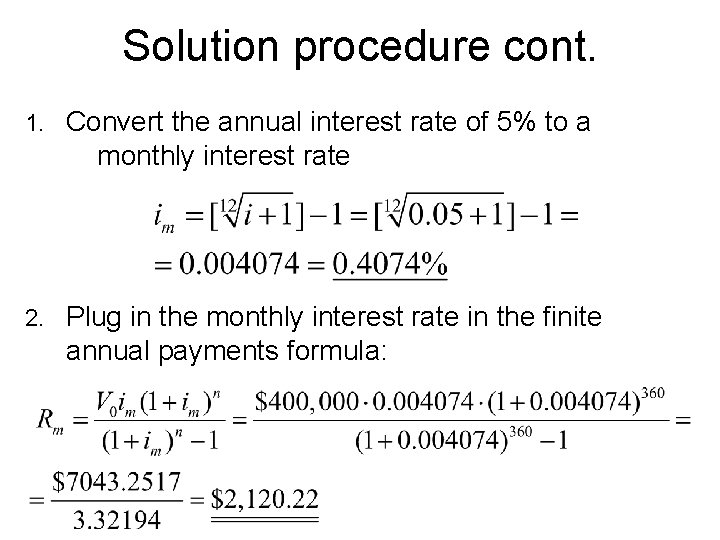 Solution procedure cont.

1. Convert the annual interest rate of 5% to a monthly interest rate

$i_m = [\sqrt[12]{i+1}] - 1 = [\sqrt[12]{0.05+1}] - 1 =$
$= 0.004074 = \underline{0.4074\%}$

2. Plug in the monthly interest rate in the finite annual payments formula:

$R_m = \frac{V_0 i_m (1+i_m)^n}{(1+i_m)^n - 1} = \frac{\$400,000 \cdot 0.004074 \cdot (1+0.004074)^{360}}{(1+0.004074)^{360} - 1} =$
$= \frac{\$7043.2517}{3.32194} = \underline{\underline{\$2,120.22}}$